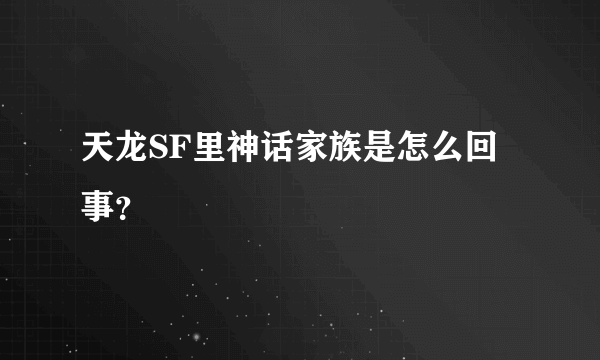 天龙SF里神话家族是怎么回事?